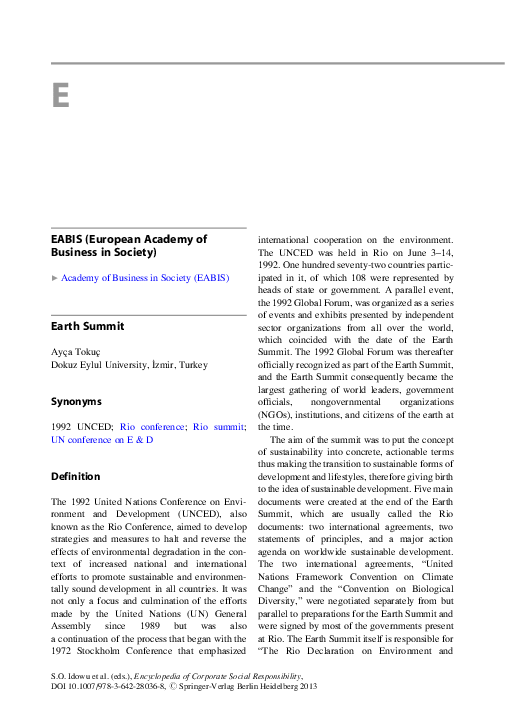 E

EABIS (European Academy of Business in Society)

▶ Academy of Business in Society (EABIS)

Earth Summit

Ayça Tokuç
Dokuz Eylul University, İzmir, Turkey

Synonyms

1992 UNCED; Rio conference; Rio summit; UN conference on E & D

Definition

The 1992 United Nations Conference on Environment and Development (UNCED), also known as the Rio Conference, aimed to develop strategies and measures to halt and reverse the effects of environmental degradation in the context of increased national and international efforts to promote sustainable and environmentally sound development in all countries. It was not only a focus and culmination of the efforts made by the United Nations (UN) General Assembly since 1989 but was also a continuation of the process that began with the 1972 Stockholm Conference that emphasized international cooperation on the environment. The UNCED was held in Rio on June 3–14, 1992. One hundred seventy-two countries participated in it, of which 108 were represented by heads of state or government. A parallel event, the 1992 Global Forum, was organized as a series of events and exhibits presented by independent sector organizations from all over the world, which coincided with the date of the Earth Summit. The 1992 Global Forum was thereafter officially recognized as part of the Earth Summit, and the Earth Summit consequently became the largest gathering of world leaders, government officials, nongovernmental organizations (NGOs), institutions, and citizens of the earth at the time.

The aim of the summit was to put the concept of sustainability into concrete, actionable terms thus making the transition to sustainable forms of development and lifestyles, therefore giving birth to the idea of sustainable development. Five main documents were created at the end of the Earth Summit, which are usually called the Rio documents: two international agreements, two statements of principles, and a major action agenda on worldwide sustainable development. The two international agreements, "United Nations Framework Convention on Climate Change" and the "Convention on Biological Diversity," were negotiated separately from but parallel to preparations for the Earth Summit and were signed by most of the governments present at Rio. The Earth Summit itself is responsible for "The Rio Declaration on Environment and

S.O. Idowu et al. (eds.), Encyclopedia of Corporate Social Responsibility, DOI 10.1007/978-3-642-28036-8, © Springer-Verlag Berlin Heidelberg 2013